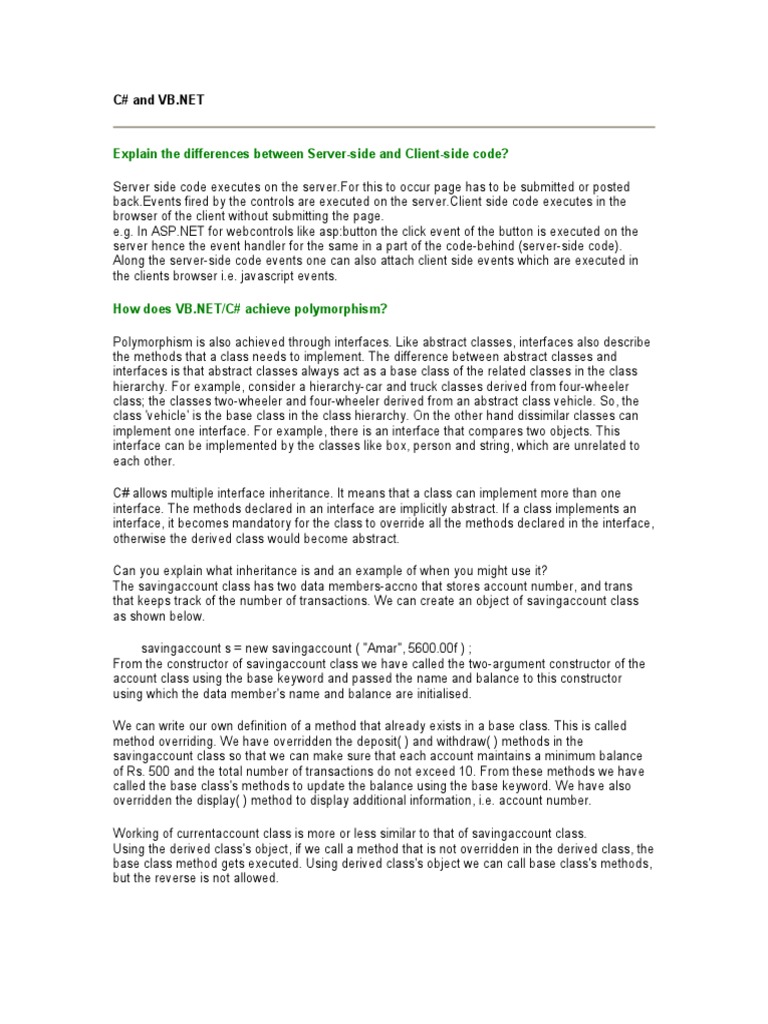 C# and VB.NET

Explain the differences between Server-side and Client-side code?

Server side code executes on the server.For this to occur page has to be submitted or posted back.Events fired by the controls are executed on the server.Client side code executes in the browser of the client without submitting the page.
e.g. In ASP.NET for webcontrols like asp:button the click event of the button is executed on the server hence the event handler for the same in a part of the code-behind (server-side code). Along the server-side code events one can also attach client side events which are executed in the clients browser i.e. javascript events.

How does VB.NET/C# achieve polymorphism?

Polymorphism is also achieved through interfaces. Like abstract classes, interfaces also describe the methods that a class needs to implement. The difference between abstract classes and interfaces is that abstract classes always act as a base class of the related classes in the class hierarchy. For example, consider a hierarchy-car and truck classes derived from four-wheeler class; the classes two-wheeler and four-wheeler derived from an abstract class vehicle. So, the class 'vehicle' is the base class in the class hierarchy. On the other hand dissimilar classes can implement one interface. For example, there is an interface that compares two objects. This interface can be implemented by the classes like box, person and string, which are unrelated to each other.

C# allows multiple interface inheritance. It means that a class can implement more than one interface. The methods declared in an interface are implicitly abstract. If a class implements an interface, it becomes mandatory for the class to override all the methods declared in the interface, otherwise the derived class would become abstract.

Can you explain what inheritance is and an example of when you might use it?
The savingaccount class has two data members-accno that stores account number, and trans that keeps track of the number of transactions. We can create an object of savingaccount class as shown below.

savingaccount s = new savingaccount ( "Amar", 5600.00f ) ;
From the constructor of savingaccount class we have called the two-argument constructor of the account class using the base keyword and passed the name and balance to this constructor using which the data member's name and balance are initialised.

We can write our own definition of a method that already exists in a base class. This is called method overriding. We have overridden the deposit( ) and withdraw( ) methods in the savingaccount class so that we can make sure that each account maintains a minimum balance of Rs. 500 and the total number of transactions do not exceed 10. From these methods we have called the base class's methods to update the balance using the base keyword. We have also overridden the display( ) method to display additional information, i.e. account number.

Working of currentaccount class is more or less similar to that of savingaccount class.
Using the derived class's object, if we call a method that is not overridden in the derived class, the base class method gets executed. Using derived class's object we can call base class's methods, but the reverse is not allowed.